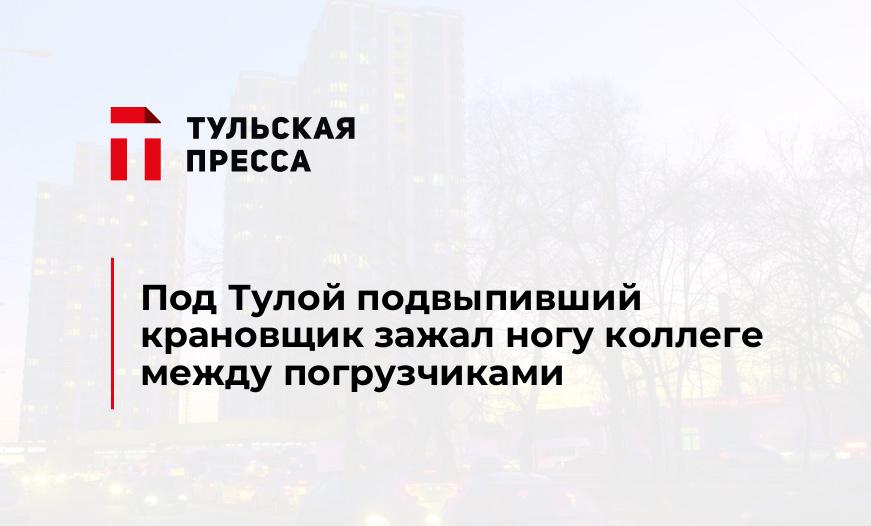 ТУЛЬСКАЯ ПРЕССА

Под Тулой подвыпивший крановщик зажал ногу коллеге между погрузчиками